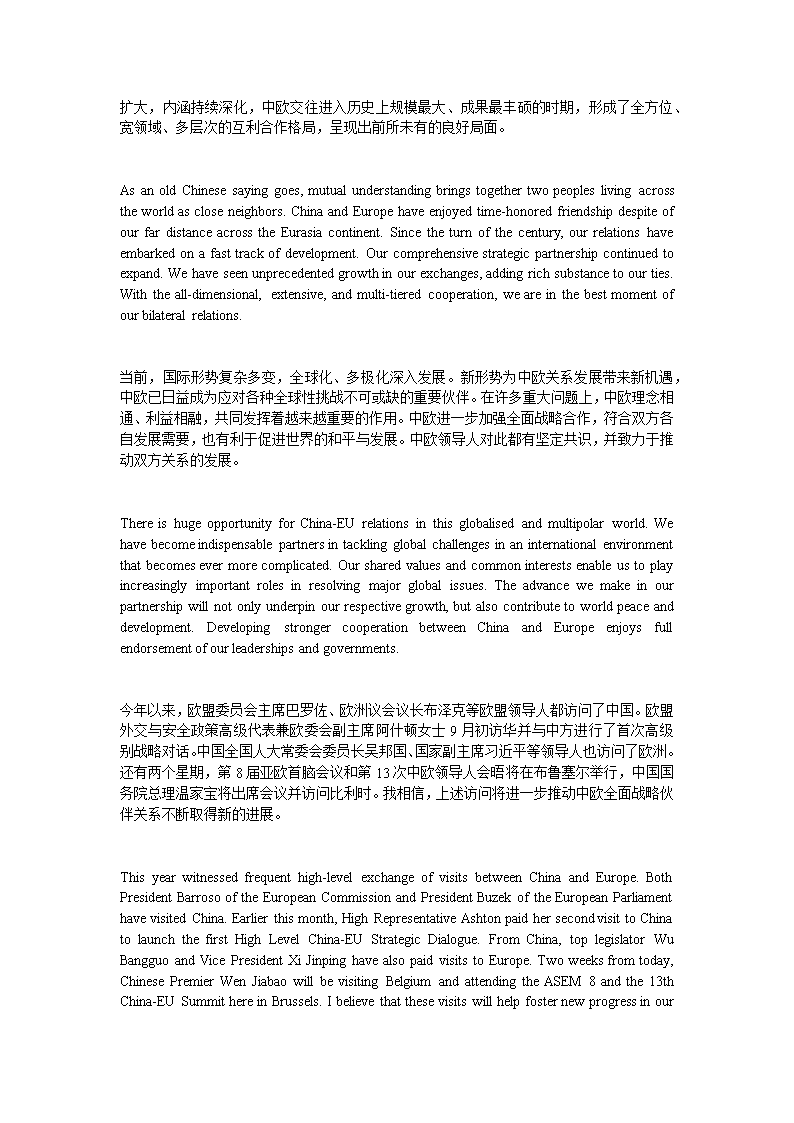 扩大，内涵持续深化，中欧交往进入历史上规模最大、成果最丰硕的时期，形成了全方位、宽领域、多层次的互利合作格局，呈现出前所未有的良好局面。

As an old Chinese saying goes, mutual understanding brings together two peoples living across the world as close neighbors. China and Europe have enjoyed time-honored friendship despite of our far distance across the Eurasia continent. Since the turn of the century, our relations have embarked on a fast track of development. Our comprehensive strategic partnership continued to expand. We have seen unprecedented growth in our exchanges, adding rich substance to our ties. With the all-dimensional, extensive, and multi-tiered cooperation, we are in the best moment of our bilateral relations.

当前，国际形势复杂多变，全球化、多极化深入发展。新形势为中欧关系发展带来新机遇，中欧已日益成为应对各种全球性挑战不可或缺的重要伙伴。在许多重大问题上，中欧理念相通、利益相融，共同发挥着越来越重要的作用。中欧进一步加强全面战略合作，符合双方各自发展需要，也有利于促进世界的和平与发展。中欧领导人对此都有坚定共识，并致力于推动双方关系的发展。

There is huge opportunity for China-EU relations in this globalised and multipolar world. We have become indispensable partners in tackling global challenges in an international environment that becomes ever more complicated. Our shared values and common interests enable us to play increasingly important roles in resolving major global issues. The advance we make in our partnership will not only underpin our respective growth, but also contribute to world peace and development. Developing stronger cooperation between China and Europe enjoys full endorsement of our leaderships and governments.

今年以来，欧盟委员会主席巴罗佐、欧洲议会议长布泽克等欧盟领导人都访问了中国。欧盟外交与安全政策高级代表兼欧委会副主席阿什顿女士 9 月初访华并与中方进行了首次高级别战略对话。中国全国人大常委会委员长吴邦国、国家副主席习近平等领导人也访问了欧洲。还有两个星期，第 8 届亚欧首脑会议和第 13 次中欧领导人会晤将在布鲁塞尔举行，中国国务院总理温家宝将出席会议并访问比利时。我相信，上述访问将进一步推动中欧全面战略伙伴关系不断取得新的进展。

This year witnessed frequent high-level exchange of visits between China and Europe. Both President Barroso of the European Commission and President Buzek of the European Parliament have visited China. Earlier this month, High Representative Ashton paid her second visit to China to launch the first High Level China-EU Strategic Dialogue. From China, top legislator Wu Bangguo and Vice President Xi Jinping have also paid visits to Europe. Two weeks from today, Chinese Premier Wen Jiabao will be visiting Belgium and attending the ASEM 8 and the 13th China-EU Summit here in Brussels. I believe that these visits will help foster new progress in our